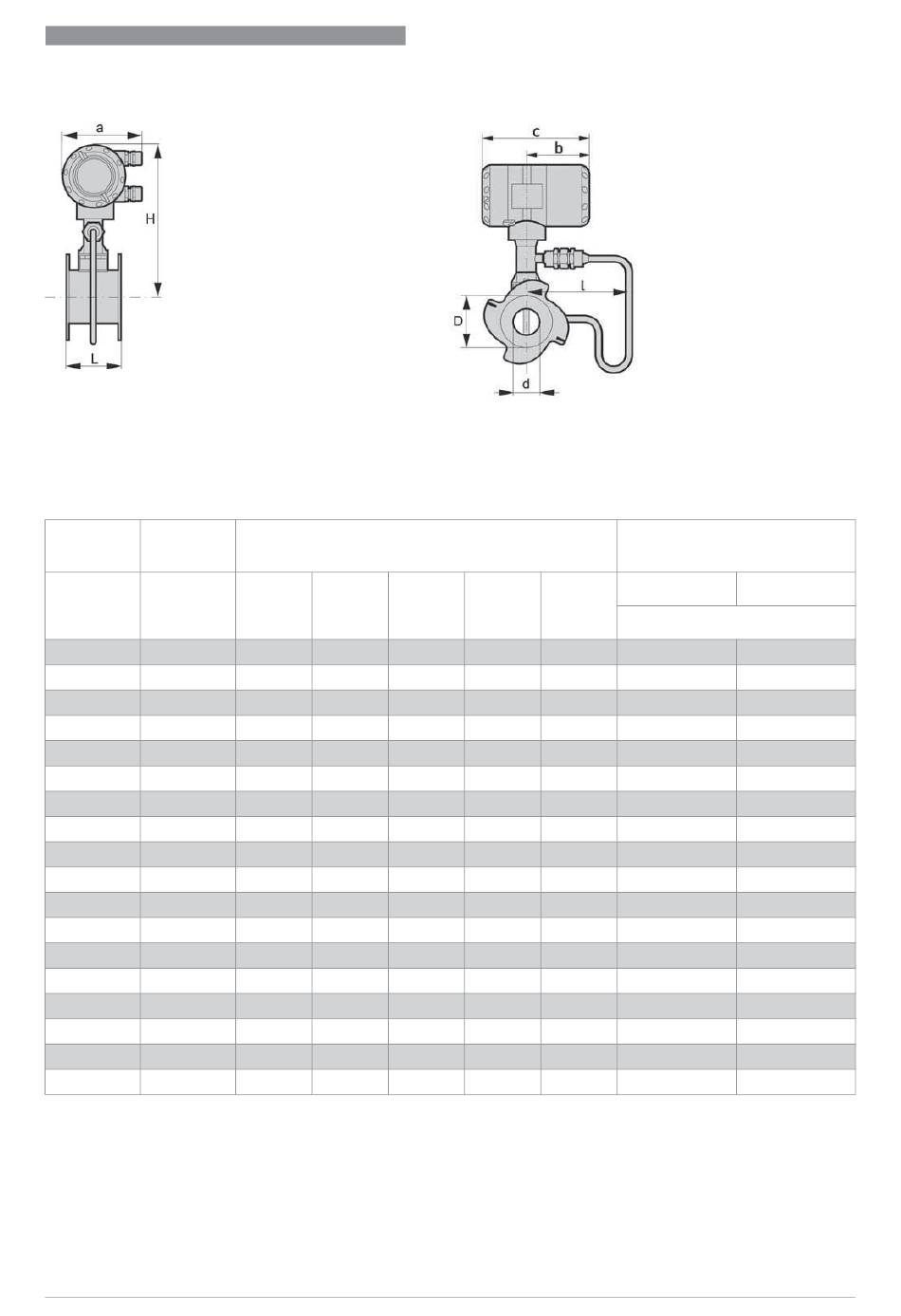 a

H

L

c

b

l

D

d